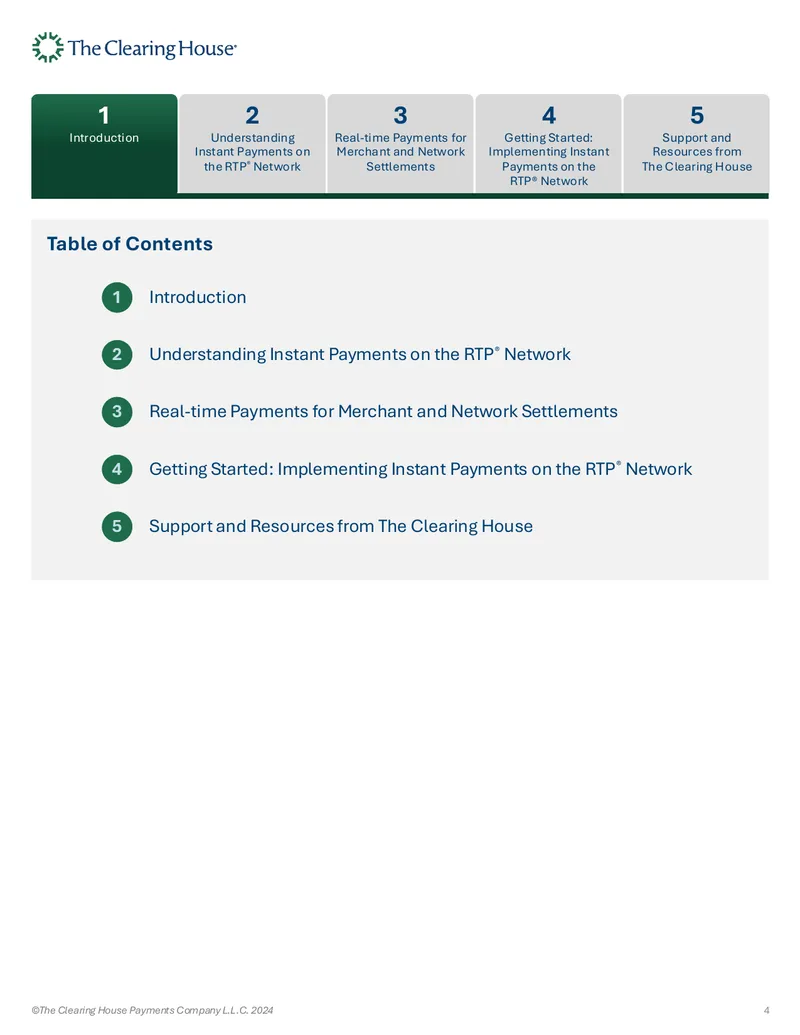 The Clearing House®

1
Introduction

2
Understanding Instant Payments on the RTP® Network

3
Real-time Payments for Merchant and Network Settlements

4
Getting Started: Implementing Instant Payments on the RTP® Network

5
Support and Resources from The Clearing House

Table of Contents

1 Introduction

2 Understanding Instant Payments on the RTP® Network

3 Real-time Payments for Merchant and Network Settlements

4 Getting Started: Implementing Instant Payments on the RTP® Network

5 Support and Resources from The Clearing House

©The Clearing House Payments Company L.L.C. 2024

4